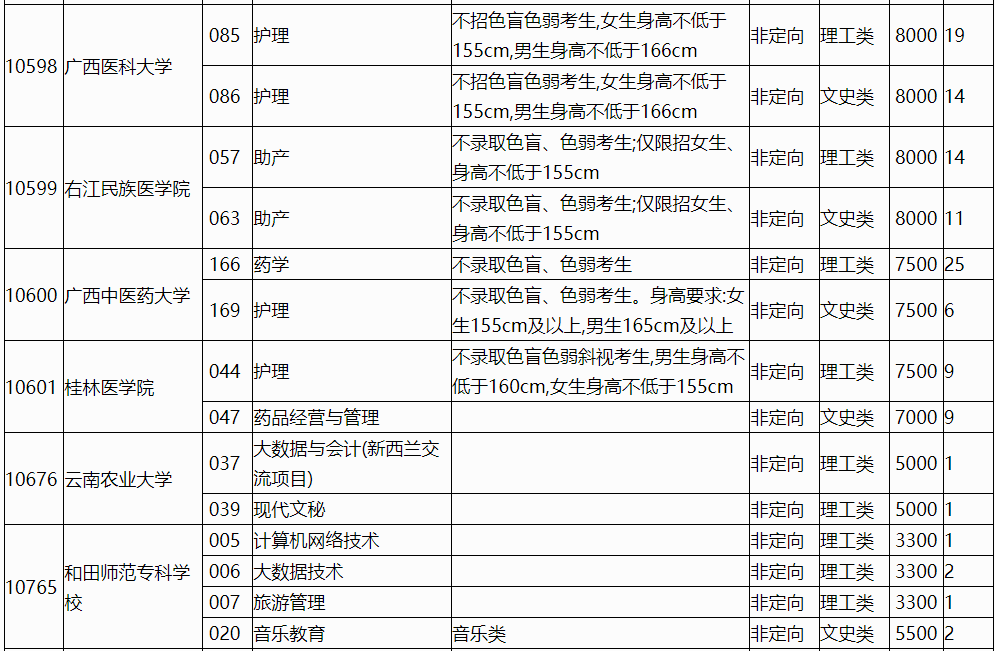 | 10598 | 广西医科大学 | 085 | 护理 | 不招色盲色弱考生,女生身高不低于155cm,男生身高不低于166cm | 非定向 | 理工类 | 8000 | 19 |
|---|---|---|---|---|---|---|---|---|
| | | 086 | 护理 | 不招色盲色弱考生,女生身高不低于155cm,男生身高不低于166cm | 非定向 | 文史类 | 8000 | 14 |
| 10599 | 右江民族医学院 | 057 | 助产 | 不录取色盲、色弱考生;仅限招女生、身高不低于155cm | 非定向 | 理工类 | 8000 | 14 |
| | | 063 | 助产 | 不录取色盲、色弱考生;仅限招女生、身高不低于155cm | 非定向 | 文史类 | 8000 | 11 |
| 10600 | 广西中医药大学 | 166 | 药学 | 不录取色盲、色弱考生 | 非定向 | 理工类 | 7500 | 25 |
| | | 169 | 护理 | 不录取色盲、色弱考生。身高要求:女生155cm及以上,男生165cm及以上 | 非定向 | 文史类 | 7500 | 6 |
| 10601 | 桂林医学院 | 044 | 护理 | 不录取色盲色弱斜视考生,男生身高不低于160cm,女生身高不低于155cm | 非定向 | 理工类 | 7500 | 9 |
| | | 047 | 药品经营与管理 | | 非定向 | 文史类 | 7000 | 9 |
| 10676 | 云南农业大学 | 037 | 大数据与会计(新西兰交流项目) | | 非定向 | 理工类 | 5000 | 1 |
| | | 039 | 现代文秘 | | 非定向 | 理工类 | 5000 | 1 |
| 10765 | 和田师范专科学校 | 005 | 计算机网络技术 | | 非定向 | 理工类 | 3300 | 1 |
| | | 006 | 大数据技术 | | 非定向 | 理工类 | 3300 | 2 |
| | | 007 | 旅游管理 | | 非定向 | 理工类 | 3300 | 1 |
| | | 020 | 音乐教育 | 音乐类 | 非定向 | 文史类 | 5500 | 2 |